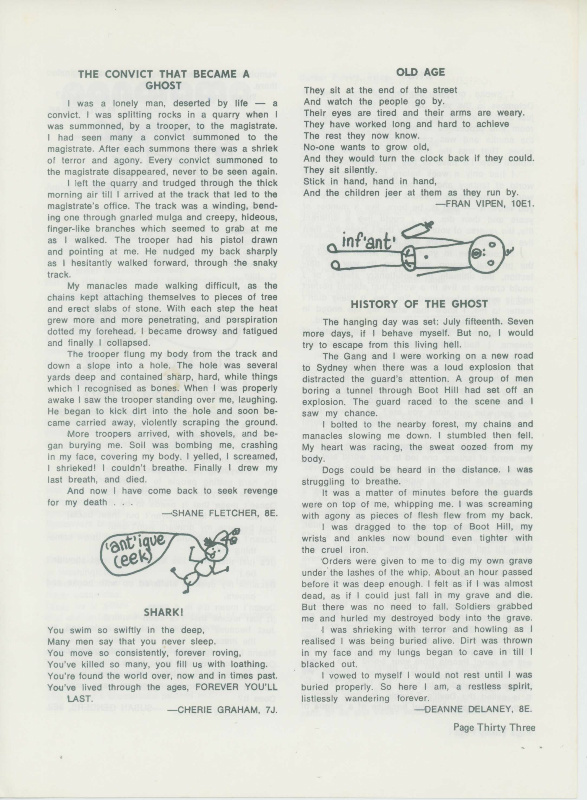 THE CONVICT THAT BECAME A GHOST

I was a lonely man, deserted by life — a convict. I was splitting rocks in a quarry when I was summonned, by a trooper, to the magistrate. I had seen many a convict summoned to the magistrate. After each summons there was a shriek of terror and agony. Every convict summoned to the magistrate disappeared, never to be seen again.

I left the quarry and trudged through the thick morning air till I arrived at the track that led to the magistrate's office. The track was a winding, bending one through gnarled mulga and creepy, hideous, finger-like branches which seemed to grab at me as I walked. The trooper had his pistol drawn and pointing at me. He nudged my back sharply as I hesitantly walked forward, through the snaky track.

My manacles made walking difficult, as the chains kept attaching themselves to pieces of tree and erect slabs of stone. With each step the heat grew more and more penetrating, and perspiration dotted my forehead. I became drowsy and fatigued and finally I collapsed.

The trooper flung my body from the track and down a slope into a hole. The hole was several yards deep and contained sharp, hard, white things which I recognised as bones. When I was properly awake I saw the trooper standing over me, laughing. He began to kick dirt into the hole and soon became carried away, violently scraping the ground.

More troopers arrived, with shovels, and began burying me. Soil was bombing me, crashing in my face, covering my body. I yelled, I screamed, I shrieked! I couldn't breathe. Finally I drew my last breath, and died.

And now I have come back to seek revenge for my death . . .

—SHANE FLETCHER, 8E.

'ant'ique (eek)

SHARK!

You swim so swiftly in the deep,
Many men say that you never sleep.
You move so consistently, forever roving,
You've killed so many, you fill us with loathing.
You're found the world over, now and in times past.
You've lived through the ages, FOREVER YOU'LL LAST.

—CHERIE GRAHAM, 7J.

OLD AGE

They sit at the end of the street
And watch the people go by.
Their eyes are tired and their arms are weary.
They have worked long and hard to achieve
The rest they now know.
No-one wants to grow old,
And they would turn the clock back if they could.
They sit silently.
Stick in hand, hand in hand,
And the children jeer at them as they run by.

—FRAN VIPEN, 10E1.

inf'ant'

HISTORY OF THE GHOST

The hanging day was set: July fifteenth. Seven more days, if I behave myself. But no, I would try to escape from this living hell.

The Gang and I were working on a new road to Sydney when there was a loud explosion that distracted the guard's attention. A group of men boring a tunnel through Boot Hill had set off an explosion. The guard raced to the scene and I saw my chance.

I bolted to the nearby forest, my chains and manacles slowing me down. I stumbled then fell. My heart was racing, the sweat oozed from my body.

Dogs could be heard in the distance. I was struggling to breathe.

It was a matter of minutes before the guards were on top of me, whipping me. I was screaming with agony as pieces of flesh flew from my back.

I was dragged to the top of Boot Hill, my wrists and ankles now bound even tighter with the cruel iron.

Orders were given to me to dig my own grave under the lashes of the whip. About an hour passed before it was deep enough. I felt as if I was almost dead, as if I could just fall in my grave and die. But there was no need to fall. Soldiers grabbed me and hurled my destroyed body into the grave.

I was shrieking with terror and howling as I realised I was being buried alive. Dirt was thrown in my face and my lungs began to cave in till I blacked out.

I vowed to myself I would not rest until I was buried properly. So here I am, a restless spirit, listlessly wandering forever.

—DEANNE DELANEY, 8E.

Page Thirty Three